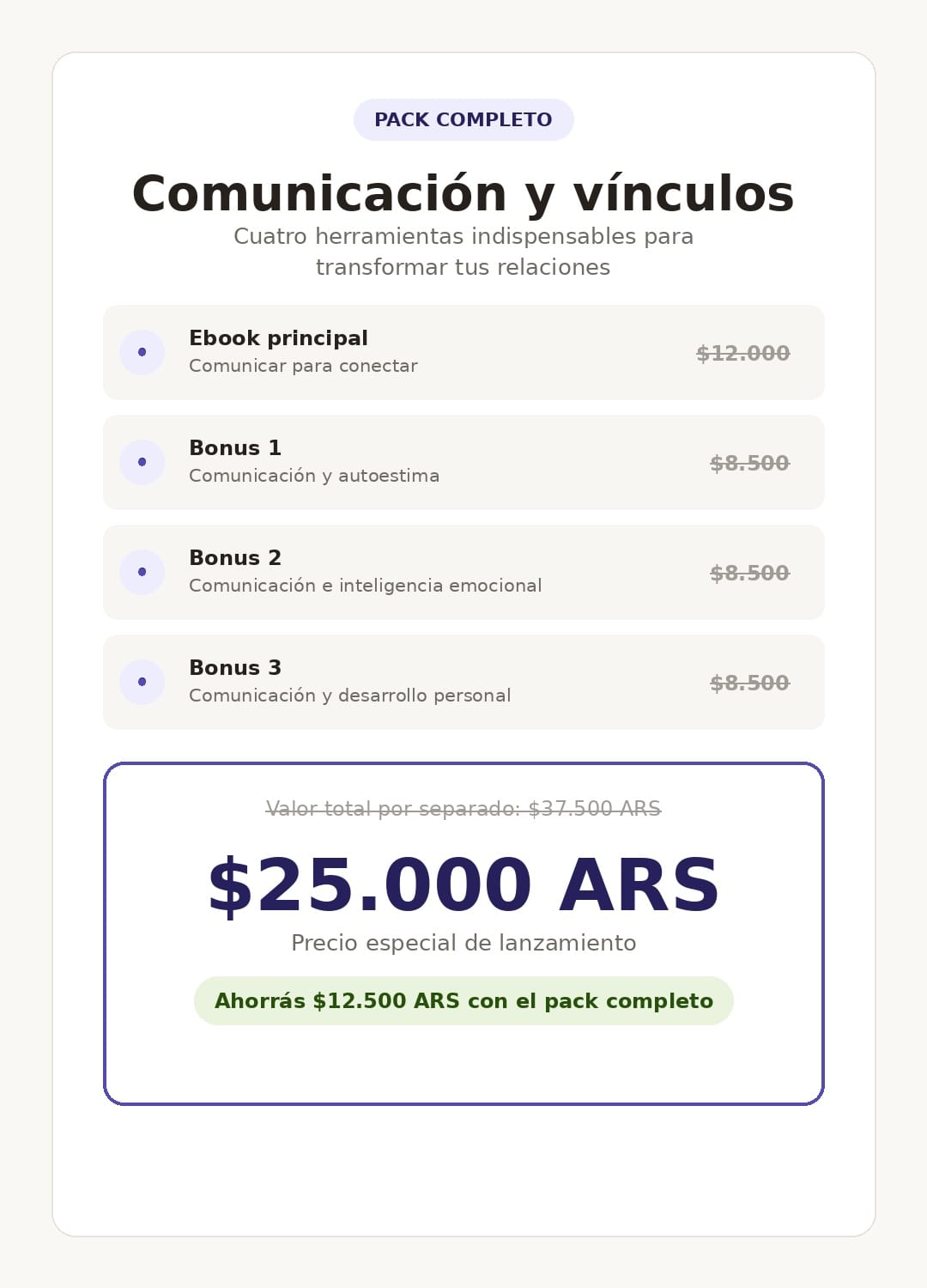 PACK COMPLETO

Comunicación y vínculos

Cuatro herramientas indispensables para transformar tus relaciones

Ebook principal
Comunicar para conectar
$12.000

Bonus 1
Comunicación y autoestima
$8.500

Bonus 2
Comunicación e inteligencia emocional
$8.500

Bonus 3
Comunicación y desarrollo personal
$8.500

Valor total por separado: $37.500 ARS

$25.000 ARS

Precio especial de lanzamiento

Ahorrás $12.500 ARS con el pack completo